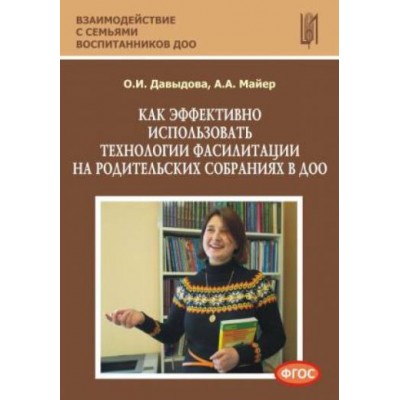 ВЗАИМОДЕЙСТВИЕ С СЕМЬЯМИ ВОСПИТАННИКОВ ДОО

О.И. Давыдова, А.А. Майер

КАК ЭФФЕКТИВНО ИСПОЛЬЗОВАТЬ ТЕХНОЛОГИИ ФАСИЛИТАЦИИ НА РОДИТЕЛЬСКИХ СОБРАНИЯХ В ДОО

ФГОС